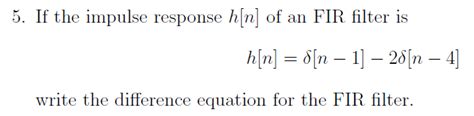 5. If the impulse response $h[n]$ of an FIR filter is

$h[n] = \delta[n-1] - 2\delta[n-4]$

write the difference equation for the FIR filter.